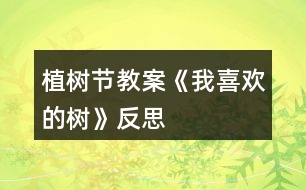 植树节教案《我喜欢的树》反思